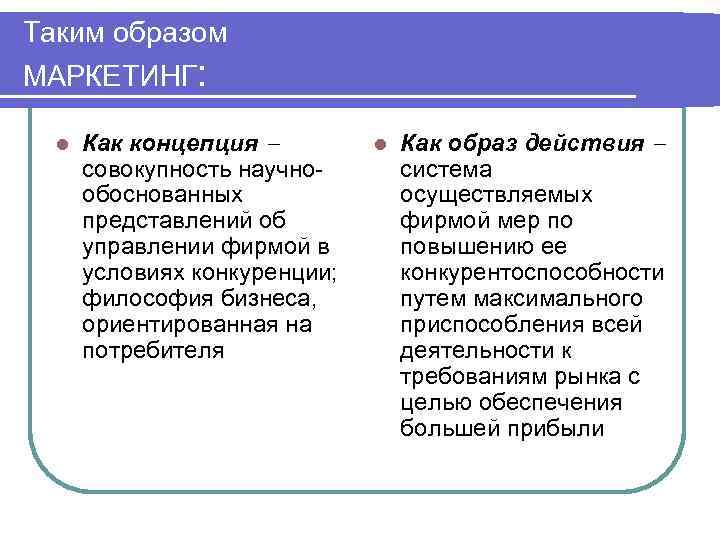 Таким образом
МАРКЕТИНГ:

Как концепция – совокупность научно-обоснованных представлений об управлении фирмой в условиях конкуренции; философия бизнеса, ориентированная на потребителя

Как образ действия – система осуществляемых фирмой мер по повышению ее конкурентоспособности путем максимального приспособления всей деятельности к требованиям рынка с целью обеспечения большей прибыли